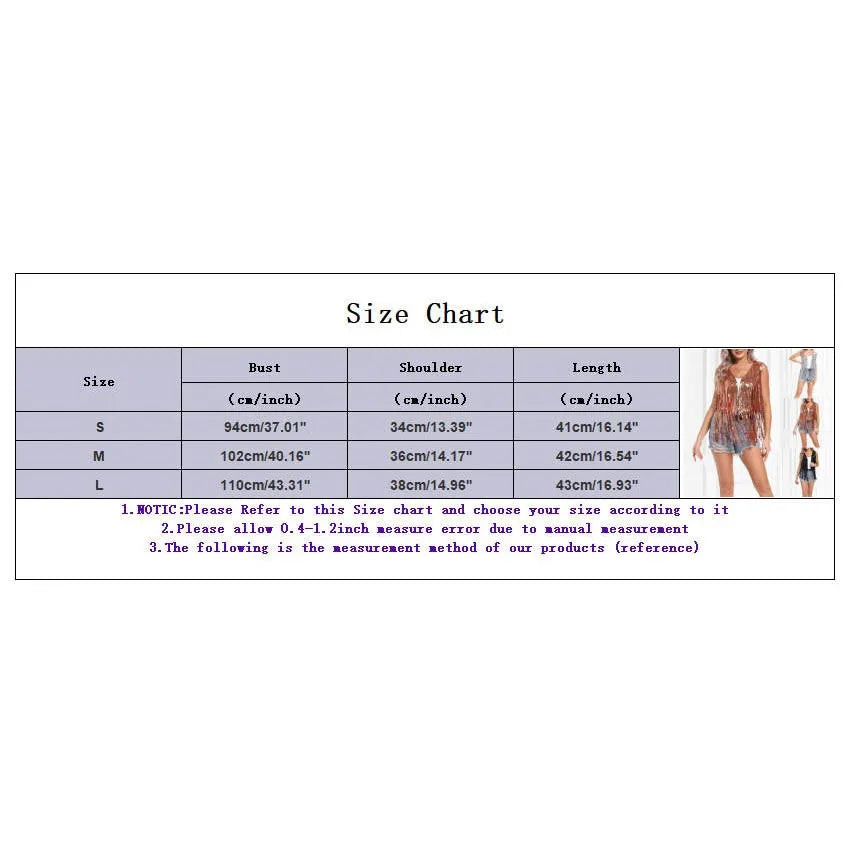 Size Chart

| Size | Bust (cm/inch) | Shoulder (cm/inch) | Length (cm/inch) |
|---|---|---|---|
| S | 94cm/37.01" | 34cm/13.39" | 41cm/16.14" |
| M | 102cm/40.16" | 36cm/14.17" | 42cm/16.54" |
| L | 110cm/43.31" | 38cm/14.96" | 43cm/16.93" |

1.NOTIC:Please Refer to this Size chart and choose your size according to it
2.Please allow 0.4-1.2inch measure error due to manual measurement
3.The following is the measurement method of our products (reference)